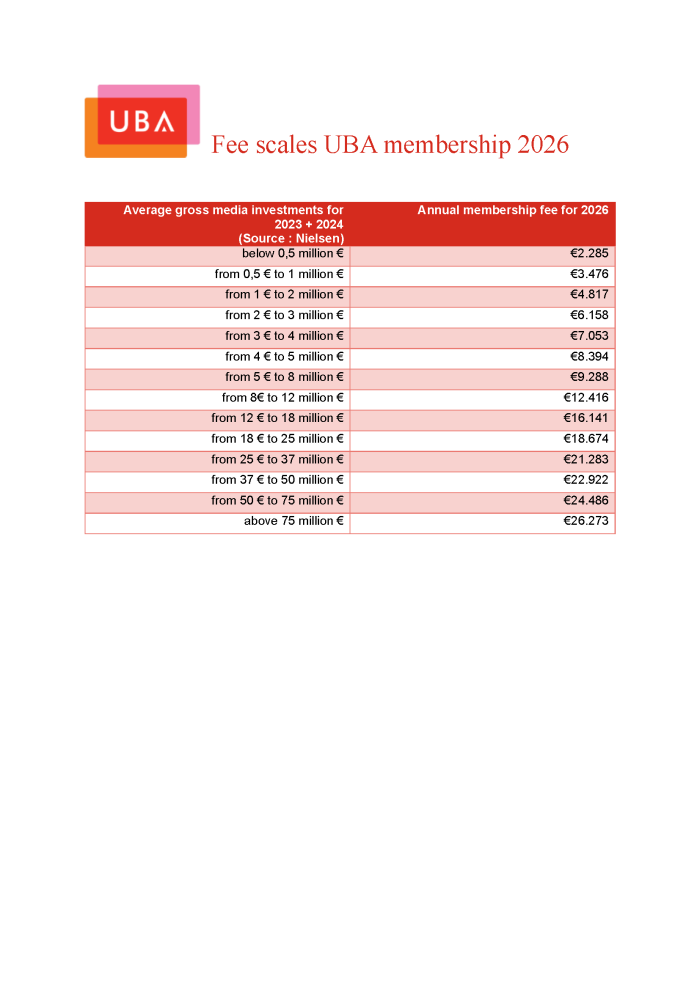 UBA

Fee scales UBA membership 2026

| Average gross media investments for 2023 + 2024 (Source : Nielsen) | Annual membership fee for 2026 |
|---|---|
| below 0,5 million € | €2.285 |
| from 0,5 € to 1 million € | €3.476 |
| from 1 € to 2 million € | €4.817 |
| from 2 € to 3 million € | €6.158 |
| from 3 € to 4 million € | €7.053 |
| from 4 € to 5 million € | €8.394 |
| from 5 € to 8 million € | €9.288 |
| from 8€ to 12 million € | €12.416 |
| from 12 € to 18 million € | €16.141 |
| from 18 € to 25 million € | €18.674 |
| from 25 € to 37 million € | €21.283 |
| from 37 € to 50 million € | €22.922 |
| from 50 € to 75 million € | €24.486 |
| above 75 million € | €26.273 |